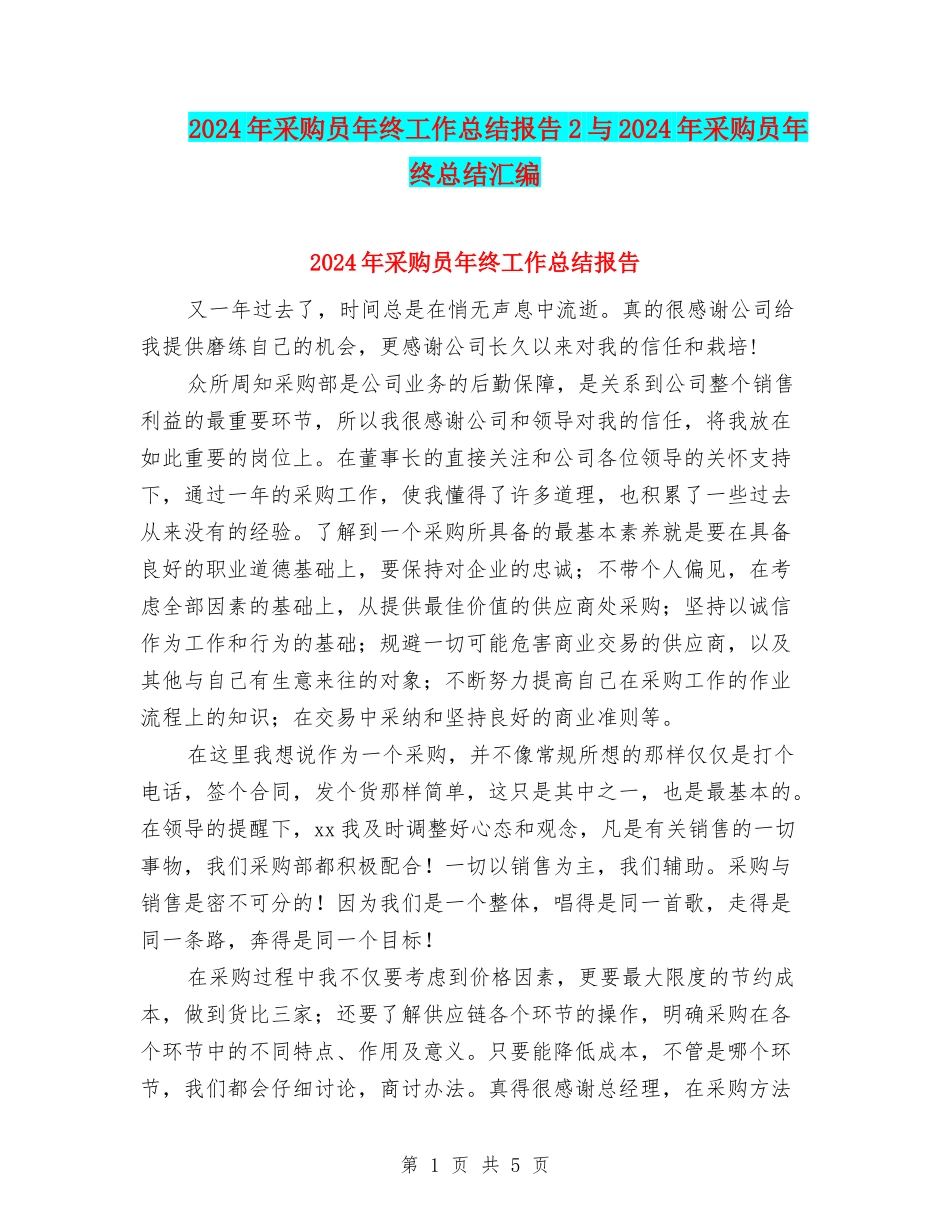 2024年采购员年终工作总结报告2与2024年采购员年终总结汇编

2024年采购员年终工作总结报告

又一年过去了，时间总是在悄无声息中流逝。真的很感谢公司给我提供磨练自己的机会，更感谢公司长久以来对我的信任和栽培!

众所周知采购部是公司业务的后勤保障，是关系到公司整个销售利益的最重要环节，所以我很感谢公司和领导对我的信任，将我放在如此重要的岗位上。在董事长的直接关注和公司各位领导的关怀支持下，通过一年的采购工作，使我懂得了许多道理，也积累了一些过去从来没有的经验。了解到一个采购所具备的最基本素养就是要在具备良好的职业道德基础上，要保持对企业的忠诚；不带个人偏见，在考虑全部因素的基础上，从提供最佳价值的供应商处采购；坚持以诚信作为工作和行为的基础；规避一切可能危害商业交易的供应商，以及其他与自己有生意来往的对象；不断努力提高自己在采购工作的作业流程上的知识；在交易中采纳和坚持良好的商业准则等。

在这里我想说作为一个采购，并不像常规所想的那样仅仅是打个电话，签个合同，发个货那样简单，这只是其中之一，也是最基本的。在领导的提醒下，xx我及时调整好心态和观念，凡是有关销售的一切事物，我们采购部都积极配合！一切以销售为主，我们辅助。采购与销售是密不可分的！因为我们是一个整体，唱得是同一首歌，走得是同一条路，奔得是同一个目标！

在采购过程中我不仅要考虑到价格因素，更要最大限度的节约成本，做到货比三家；还要了解供应链各个环节的操作，明确采购在各个环节中的不同特点、作用及意义。只要能降低成本，不管是哪个环节，我们都会仔细讨论，商讨办法。真得很感谢总经理，在采购方法

第 1 页 共 5 页